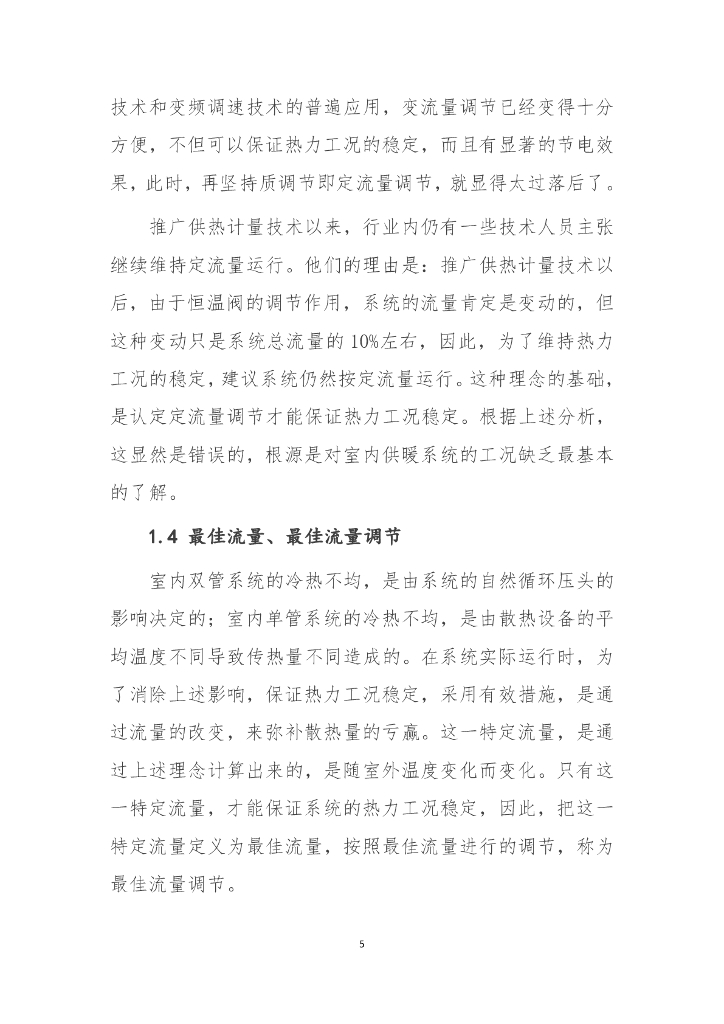 技术和变频调速技术的普遍应用，变流量调节已经变得十分方便，不但可以保证热力工况的稳定，而且有显著的节电效果，此时，再坚持质调节即定流量调节，就显得太过落后了。

推广供热计量技术以来，行业内仍有一些技术人员主张继续维持定流量运行。他们的理由是：推广供热计量技术以后，由于恒温阀的调节作用，系统的流量肯定是变动的，但这种变动只是系统总流量的10%左右，因此，为了维持热力工况的稳定，建议系统仍然按定流量运行。这种理念的基础，是认定定流量调节才能保证热力工况稳定。根据上述分析，这显然是错误的，根源是对室内供暖系统的工况缺乏最基本的了解。

1.4 最佳流量、最佳流量调节

室内双管系统的冷热不均，是由系统的自然循环压头的影响决定的；室内单管系统的冷热不均，是由散热设备的平均温度不同导致传热量不同造成的。在系统实际运行时，为了消除上述影响，保证热力工况稳定，采用有效措施，是通过流量的改变，来弥补散热量的亏赢。这一特定流量，是通过上述理念计算出来的，是随室外温度变化而变化。只有这一特定流量，才能保证系统的热力工况稳定，因此，把这一特定流量定义为最佳流量，按照最佳流量进行的调节，称为最佳流量调节。

5